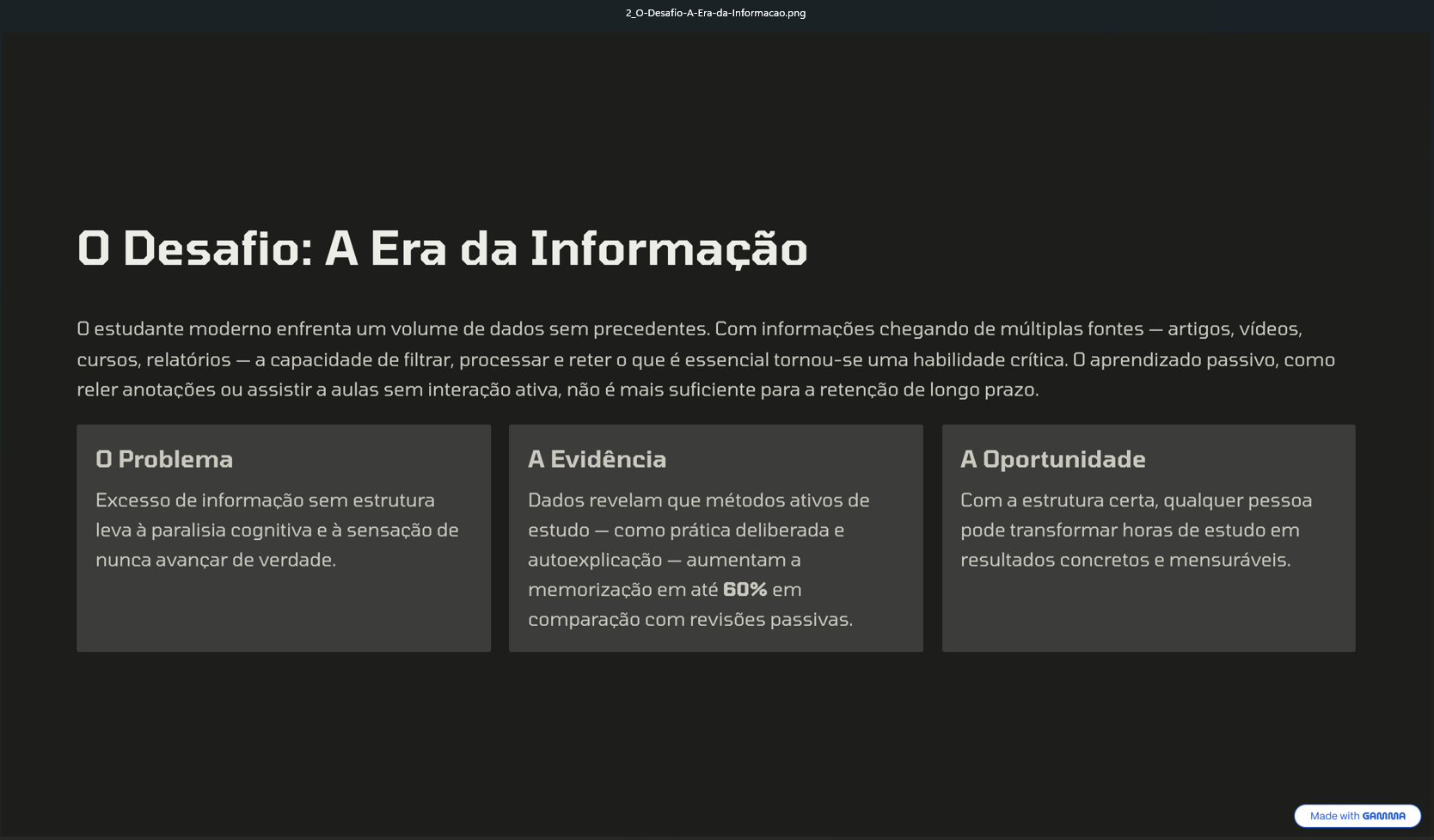 2_O-Desafio-A-Era-da-Informacao.png

O Desafio: A Era da Informação

O estudante moderno enfrenta um volume de dados sem precedentes. Com informações chegando de múltiplas fontes — artigos, vídeos, cursos, relatórios — a capacidade de filtrar, processar e reter o que é essencial tornou-se uma habilidade crítica. O aprendizado passivo, como reler anotações ou assistir a aulas sem interação ativa, não é mais suficiente para a retenção de longo prazo.

O Problema

Excesso de informação sem estrutura leva à paralisia cognitiva e à sensação de nunca avançar de verdade.

A Evidência

Dados revelam que métodos ativos de estudo — como prática deliberada e autoexplicação — aumentam a memorização em até 60% em comparação com revisões passivas.

A Oportunidade

Com a estrutura certa, qualquer pessoa pode transformar horas de estudo em resultados concretos e mensuráveis.

Made with GAMMA